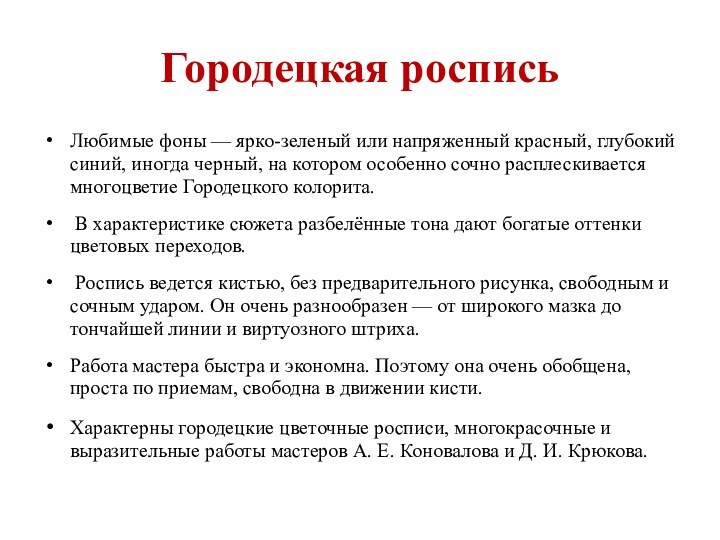 Городецкая роспись

• Любимые фоны — ярко-зеленый или напряженный красный, глубокий синий, иногда черный, на котором особенно сочно расплескивается многоцветие Городецкого колорита.

• В характеристике сюжета разбелённые тона дают богатые оттенки цветовых переходов.

• Роспись ведется кистью, без предварительного рисунка, свободным и сочным ударом. Он очень разнообразен — от широкого мазка до тончайшей линии и виртуозного штриха.

• Работа мастера быстра и экономна. Поэтому она очень обобщена, проста по приемам, свободна в движении кисти.

• Характерны городецкие цветочные росписи, многокрасочные и выразительные работы мастеров А. Е. Коновалова и Д. И. Крюкова.